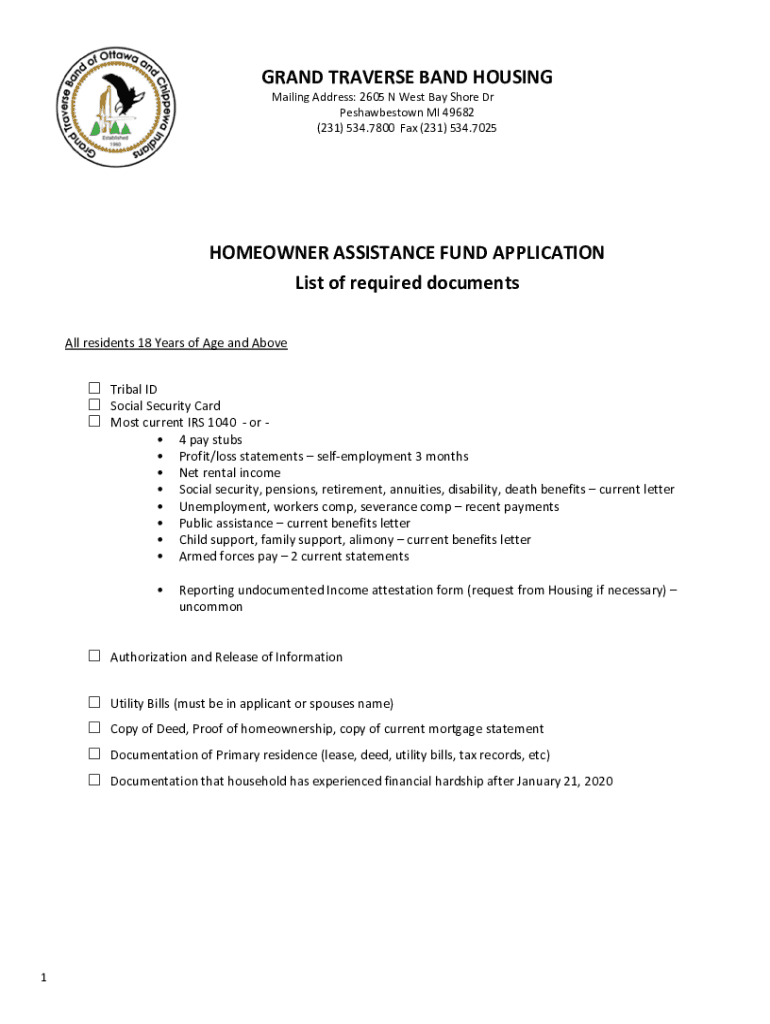 Grand Traverse Band of Ottawa and Chippewa Indians
Established 1980

GRAND TRAVERSE BAND HOUSING
Mailing Address: 2605 N West Bay Shore Dr
Peshawbestown MI 49682
(231) 534.7800 Fax (231) 534.7025

HOMEOWNER ASSISTANCE FUND APPLICATION
List of required documents

All residents 18 Years of Age and Above

☐ Tribal ID
☐ Social Security Card
☐ Most current IRS 1040 - or -
• 4 pay stubs
• Profit/loss statements – self-employment 3 months
• Net rental income
• Social security, pensions, retirement, annuities, disability, death benefits – current letter
• Unemployment, workers comp, severance comp – recent payments
• Public assistance – current benefits letter
• Child support, family support, alimony – current benefits letter
• Armed forces pay – 2 current statements

• Reporting undocumented Income attestation form (request from Housing if necessary) – uncommon

☐ Authorization and Release of Information

☐ Utility Bills (must be in applicant or spouses name)

☐ Copy of Deed, Proof of homeownership, copy of current mortgage statement

☐ Documentation of Primary residence (lease, deed, utility bills, tax records, etc)

☐ Documentation that household has experienced financial hardship after January 21, 2020

1